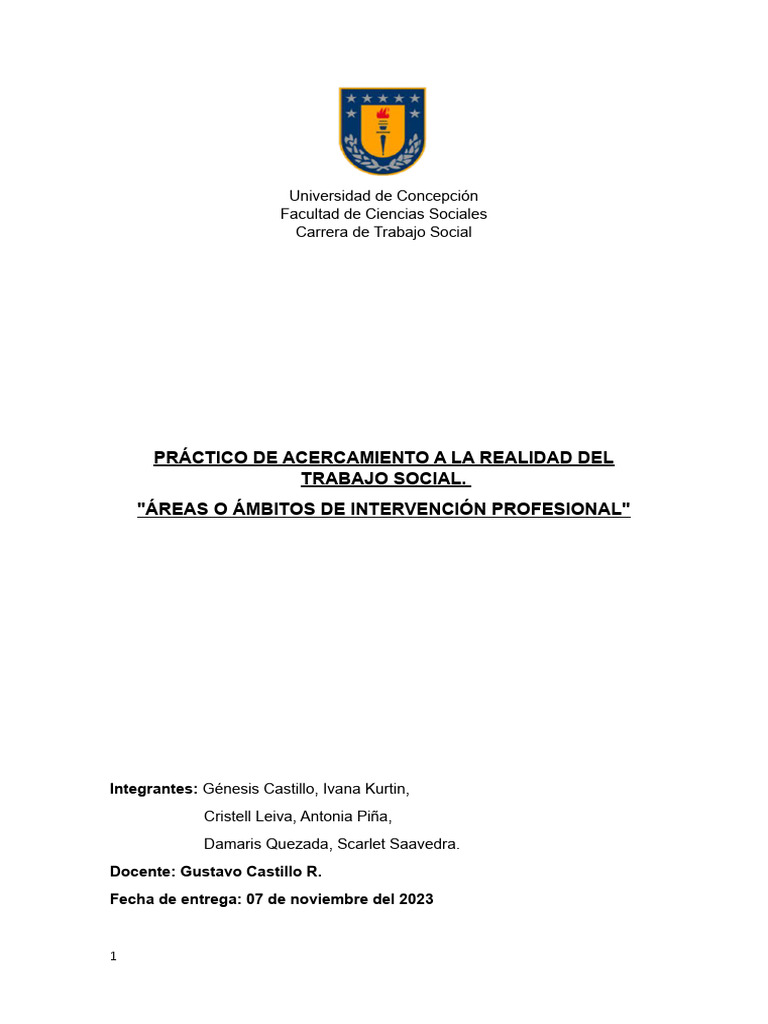 Universidad de Concepción
Facultad de Ciencias Sociales
Carrera de Trabajo Social

PRÁCTICO DE ACERCAMIENTO A LA REALIDAD DEL TRABAJO SOCIAL.
"ÁREAS O ÁMBITOS DE INTERVENCIÓN PROFESIONAL"

Integrantes: Génesis Castillo, Ivana Kurtin,
Cristell Leiva, Antonia Piña,
Damaris Quezada, Scarlet Saavedra.

Docente: Gustavo Castillo R.

Fecha de entrega: 07 de noviembre del 2023

1